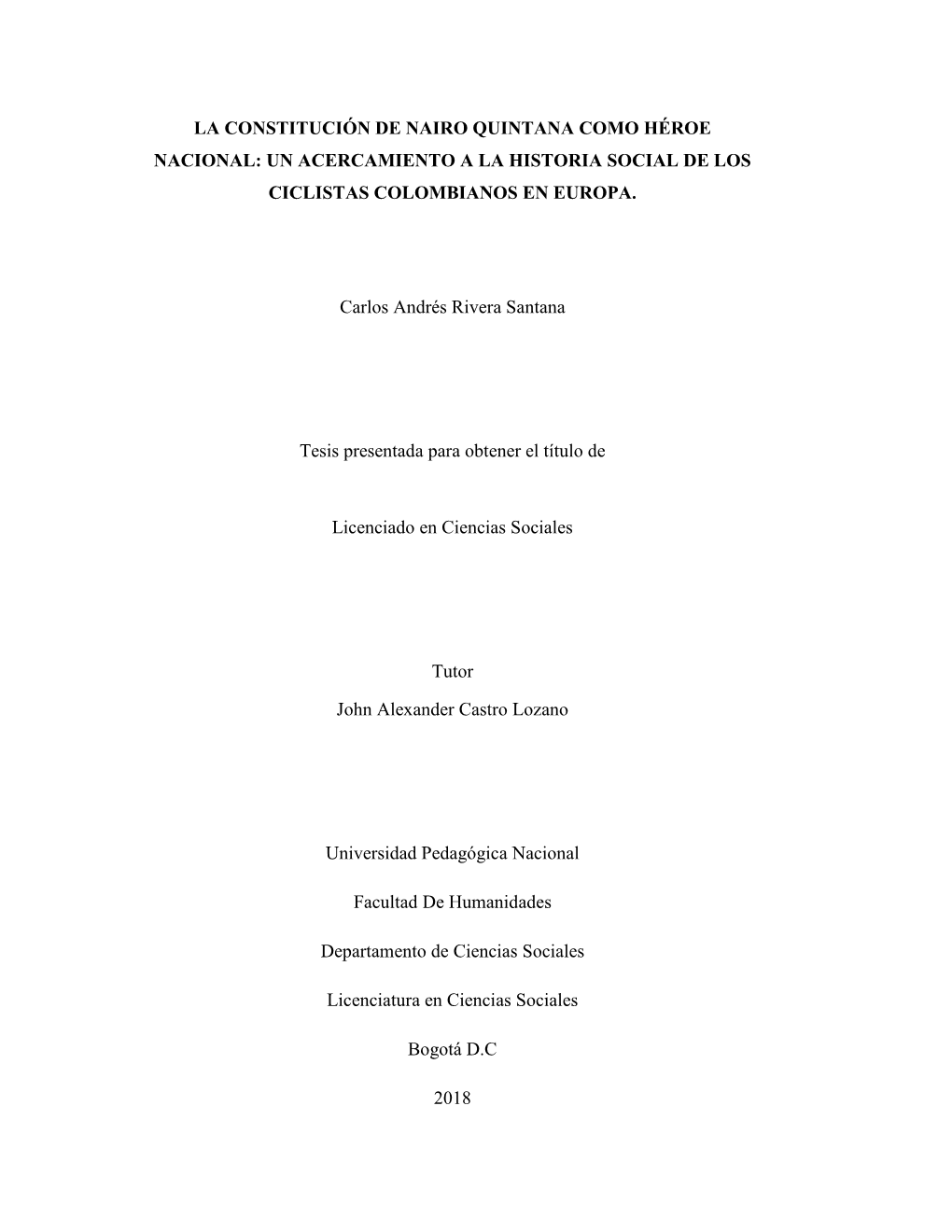 LA CONSTITUCIÓN DE NAIRO QUINTANA COMO HÉROE NACIONAL: UN ACERCAMIENTO A LA HISTORIA SOCIAL DE LOS CICLISTAS COLOMBIANOS EN EUROPA.

Carlos Andrés Rivera Santana

Tesis presentada para obtener el título de

Licenciado en Ciencias Sociales

Tutor
John Alexander Castro Lozano

Universidad Pedagógica Nacional

Facultad De Humanidades

Departamento de Ciencias Sociales

Licenciatura en Ciencias Sociales

Bogotá D.C

2018